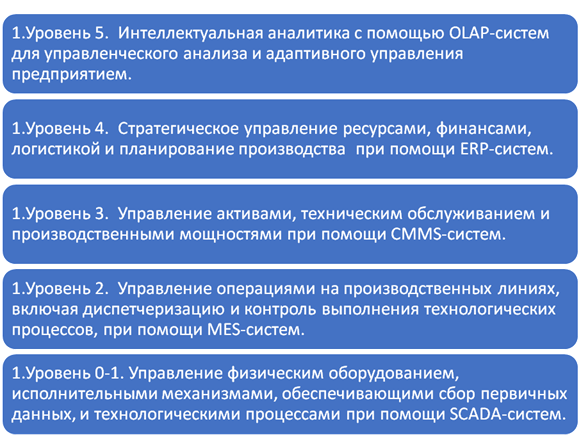 1.Уровень 5. Интеллектуальная аналитика с помощью OLAP-систем для управленческого анализа и адаптивного управления предприятием.

1.Уровень 4. Стратегическое управление ресурсами, финансами, логистикой и планирование производства при помощи ERP-систем.

1.Уровень 3. Управление активами, техническим обслуживанием и производственными мощностями при помощи CMMS-систем.

1.Уровень 2. Управление операциями на производственных линиях, включая диспетчеризацию и контроль выполнения технологических процессов, при помощи MES-систем.

1.Уровень 0-1. Управление физическим оборудованием, исполнительными механизмами, обеспечивающими сбор первичных данных, и технологическими процессами при помощи SCADA-систем.